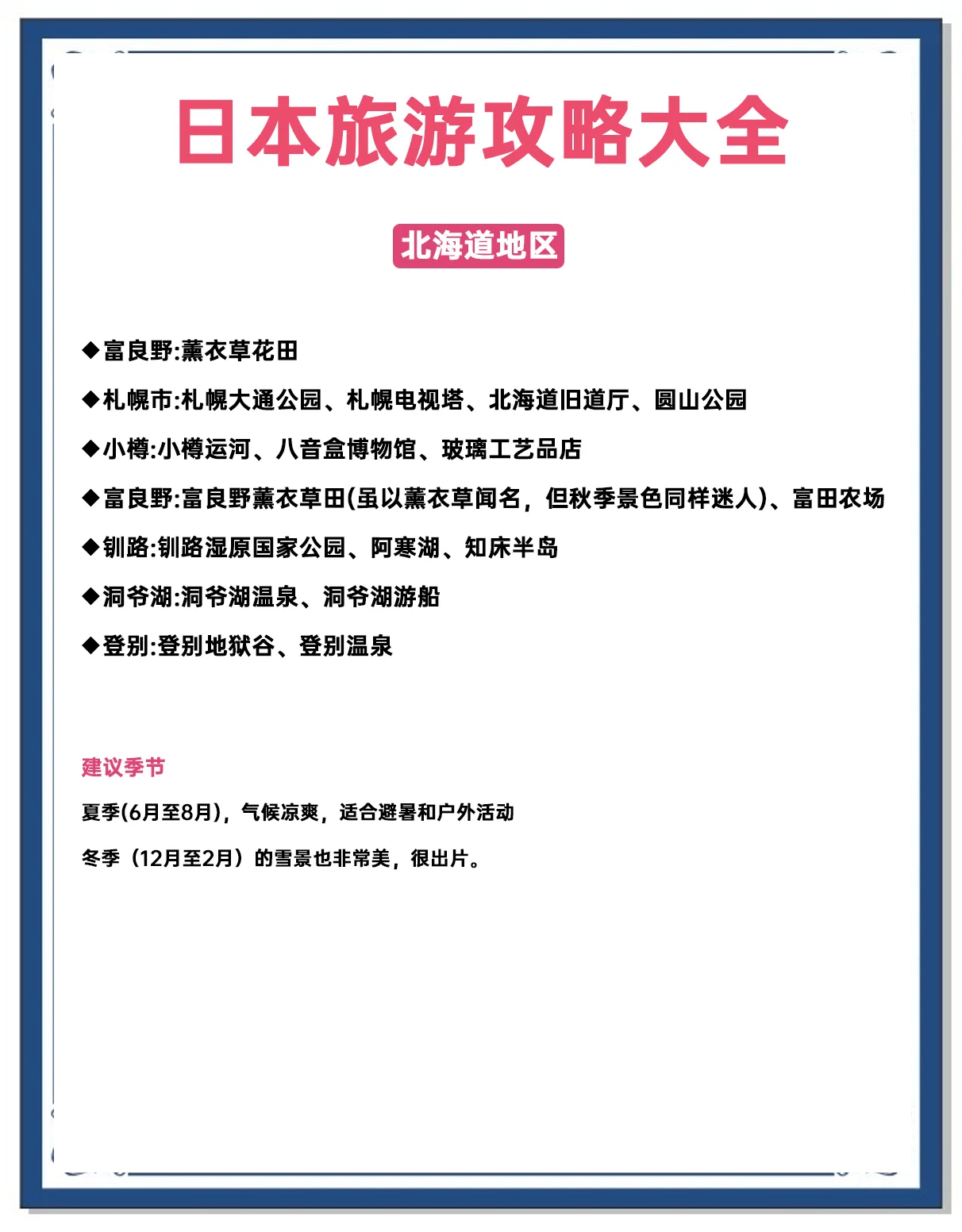 日本旅游攻略大全

北海道地区

◆富良野:薰衣草花田

◆札幌市:札幌大通公园、札幌电视塔、北海道旧道厅、圆山公园

◆小樽:小樽运河、八音盒博物馆、玻璃工艺品店

◆富良野:富良野薰衣草田(虽以薰衣草闻名，但秋季景色同样迷人)、富田农场

◆钏路:钏路湿原国家公园、阿寒湖、知床半岛

◆洞爷湖:洞爷湖温泉、洞爷湖游船

◆登别:登别地狱谷、登别温泉

建议季节

夏季(6月至8月)，气候凉爽，适合避暑和户外活动

冬季（12月至2月）的雪景也非常美，很出片。